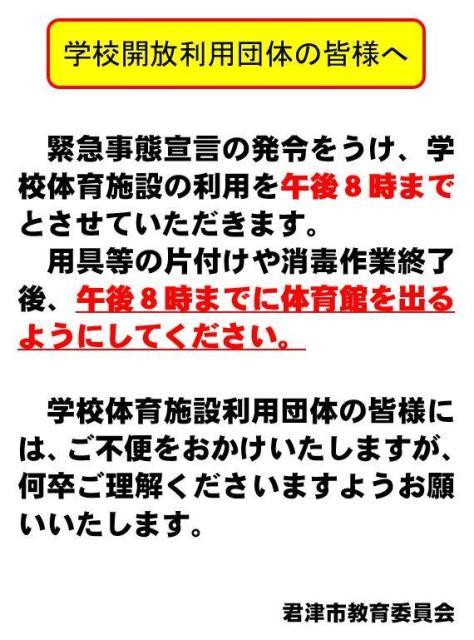 学校開放利用団体の皆様へ

緊急事態宣言の発令をうけ、学校体育施設の利用を午後８時までとさせていただきます。

用具等の片付けや消毒作業終了後、午後８時までに体育館を出るようにしてください。

学校体育施設利用団体の皆様には、ご不便をおかけいたしますが、何卒ご理解くださいますようお願いいたします。

君津市教育委員会